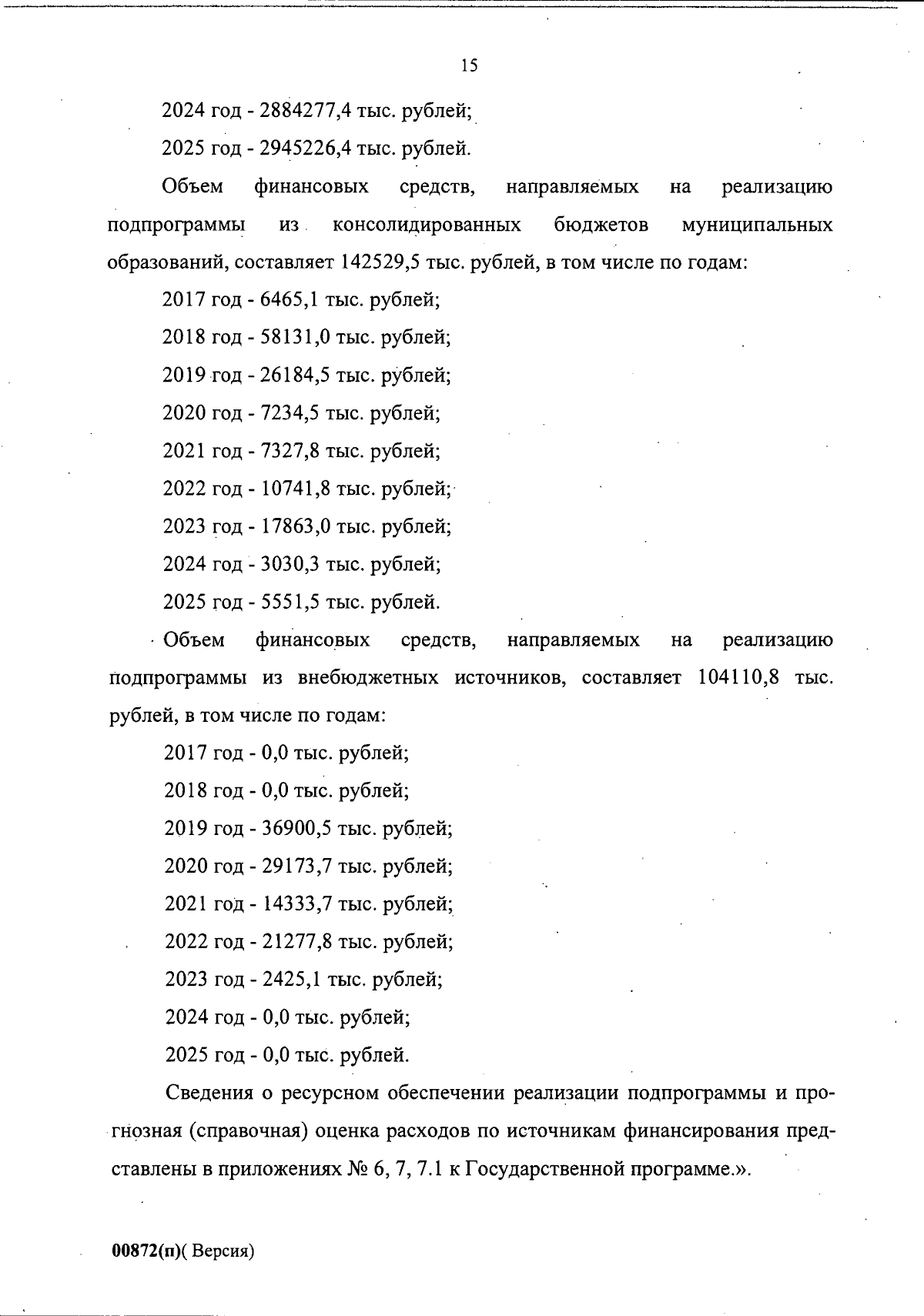 15

2024 год - 2884277,4 тыс. рублей;

2025 год - 2945226,4 тыс. рублей.

Объем финансовых средств, направляемых на реализацию подпрограммы из консолидированных бюджетов муниципальных образований, составляет 142529,5 тыс. рублей, в том числе по годам:

2017 год - 6465,1 тыс. рублей;

2018 год - 58131,0 тыс. рублей;

2019 год - 26184,5 тыс. рублей;

2020 год - 7234,5 тыс. рублей;

2021 год - 7327,8 тыс. рублей;

2022 год - 10741,8 тыс. рублей;

2023 год - 17863,0 тыс. рублей;

2024 год - 3030,3 тыс. рублей;

2025 год - 5551,5 тыс. рублей.

Объем финансовых средств, направляемых на реализацию подпрограммы из внебюджетных источников, составляет 104110,8 тыс. рублей, в том числе по годам:

2017 год - 0,0 тыс. рублей;

2018 год - 0,0 тыс. рублей;

2019 год - 36900,5 тыс. рублей;

2020 год - 29173,7 тыс. рублей;

2021 год - 14333,7 тыс. рублей;

2022 год - 21277,8 тыс. рублей;

2023 год - 2425,1 тыс. рублей;

2024 год - 0,0 тыс. рублей;

2025 год - 0,0 тыс. рублей.

Сведения о ресурсном обеспечении реализации подпрограммы и прогнозная (справочная) оценка расходов по источникам финансирования представлены в приложениях № 6, 7, 7.1 к Государственной программе.».

00872(п)( Версия)